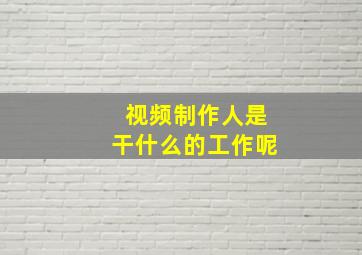 视频制作人是
干什么的工作呢